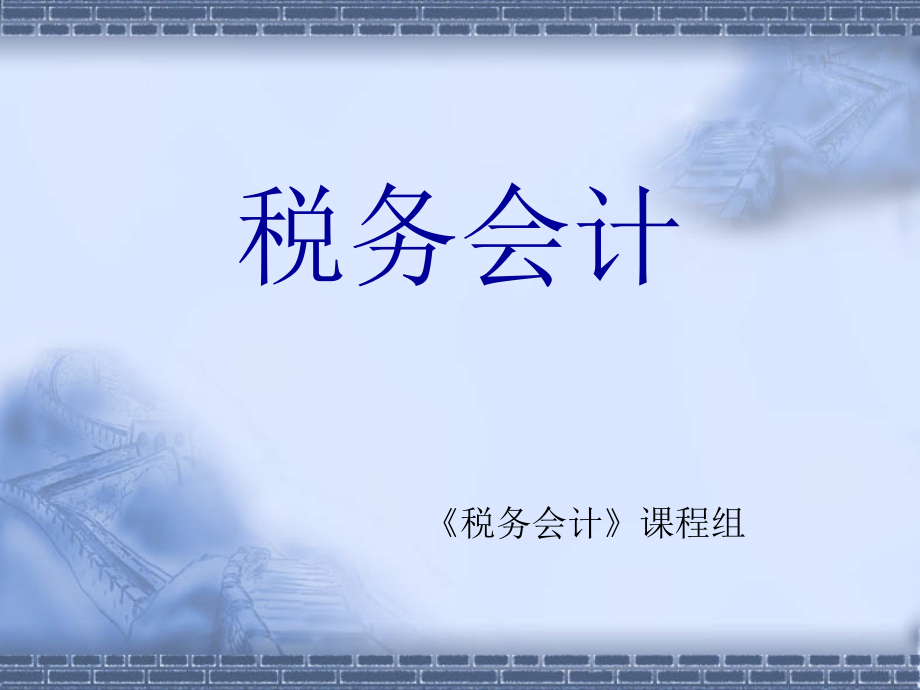 税务会计

《税务会计》课程组